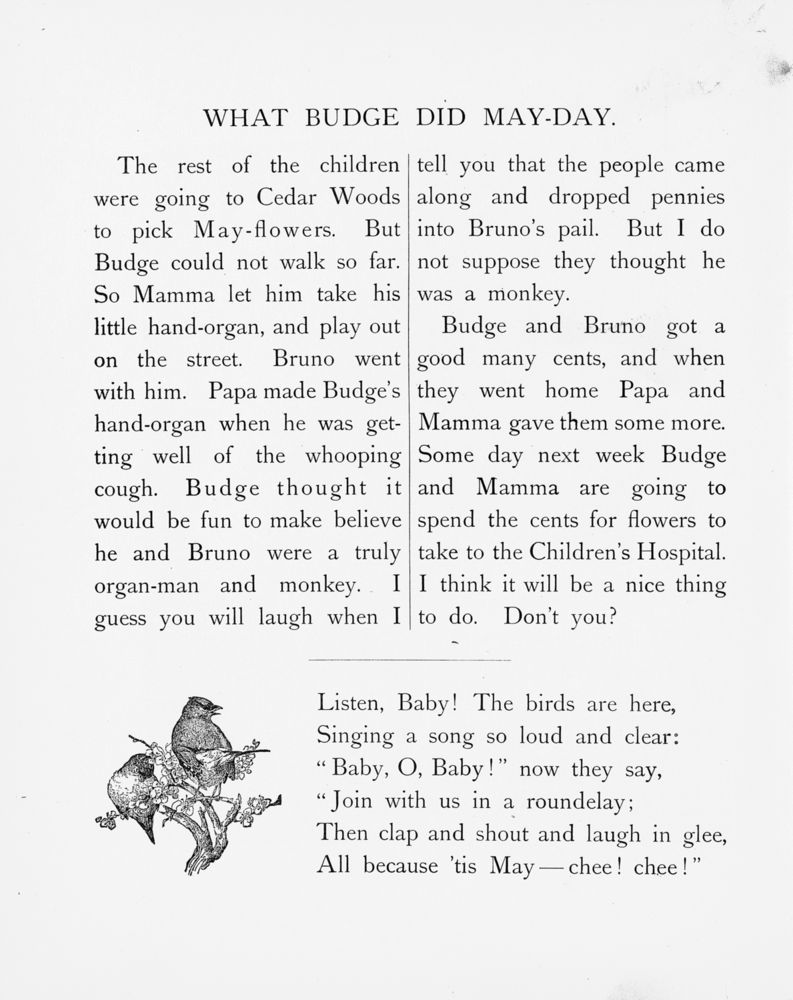 WHAT BUDGE DID MAY-DAY.

The rest of the children were going to Cedar Woods to pick May-flowers. But Budge could not walk so far. So Mamma let him take his little hand-organ, and play out on the street. Bruno went with him. Papa made Budge's hand-organ when he was getting well of the whooping cough. Budge thought it would be fun to make believe he and Bruno were a truly organ-man and monkey. I guess you will laugh when I tell you that the people came along and dropped pennies into Bruno's pail. But I do not suppose they thought he was a monkey.

Budge and Bruno got a good many cents, and when they went home Papa and Mamma gave them some more. Some day next week Budge and Mamma are going to spend the cents for flowers to take to the Children's Hospital. I think it will be a nice thing to do. Don't you?

Listen, Baby! The birds are here,
Singing a song so loud and clear:
"Baby, O, Baby!" now they say,
"Join with us in a roundelay;
Then clap and shout and laugh in glee,
All because 'tis May — chee! chee!"